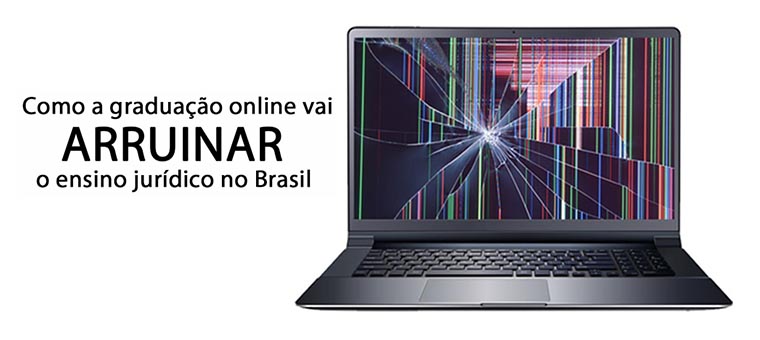 Como a graduação online vai
ARRUINAR
o ensino jurídico no Brasil